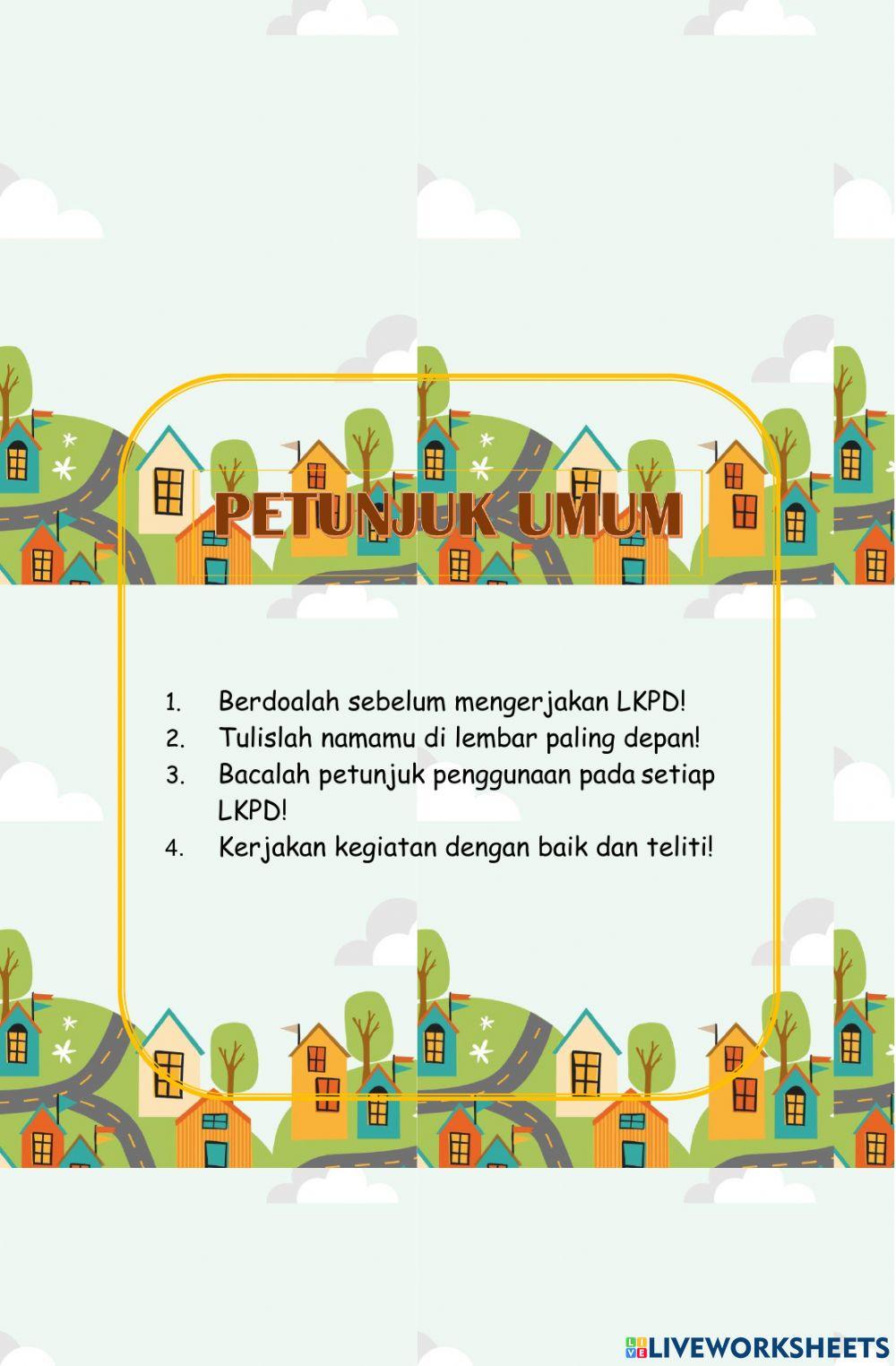 PETUNJUK UMUM

1. Berdoalah sebelum mengerjakan LKPD!
2. Tulislah namamu di lembar paling depan!
3. Bacalah petunjuk penggunaan pada setiap LKPD!
4. Kerjakan kegiatan dengan baik dan teliti!

LIVEWORKSHEETS